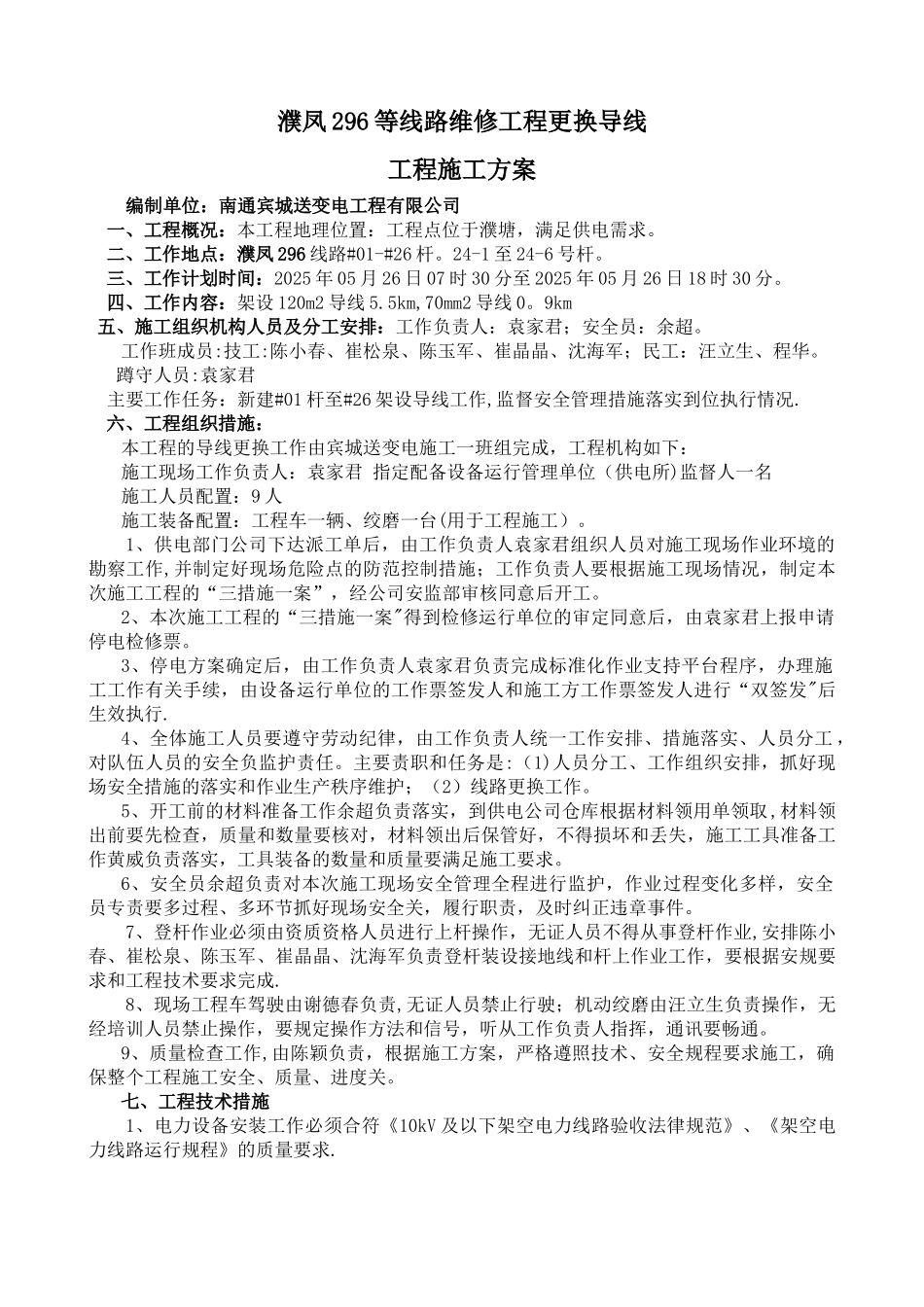 濮凤296等线路维修工程更换导线

工程施工方案

编制单位：南通宾城送变电工程有限公司

一、工程概况：本工程地理位置：工程点位于濮塘，满足供电需求。

二、工作地点：濮凤296线路#01-#26杆。24-1至24-6号杆。

三、工作计划时间：2025年05月26日07时30分至2025年05月26日18时30分。

四、工作内容：架设120m2导线5.5km,70mm2导线0。9km

五、施工组织机构人员及分工安排：工作负责人：袁家君；安全员：余超。

工作班成员:技工:陈小春、崔松泉、陈玉军、崔晶晶、沈海军；民工：汪立生、程华。

蹲守人员:袁家君

主要工作任务：新建#01杆至#26架设导线工作,监督安全管理措施落实到位执行情况.

六、工程组织措施：

本工程的导线更换工作由宾城送变电施工一班组完成，工程机构如下：

施工现场工作负责人：袁家君 指定配备设备运行管理单位（供电所)监督人一名

施工人员配置：9人

施工装备配置：工程车一辆、绞磨一台(用于工程施工）。

1、供电部门公司下达派工单后，由工作负责人袁家君组织人员对施工现场作业环境的勘察工作,并制定好现场危险点的防范控制措施；工作负责人要根据施工现场情况，制定本次施工工程的“三措施一案”，经公司安监部审核同意后开工。

2、本次施工工程的“三措施一案"得到检修运行单位的审定同意后，由袁家君上报申请停电检修票。

3、停电方案确定后，由工作负责人袁家君负责完成标准化作业支持平台程序，办理施工工作有关手续，由设备运行单位的工作票签发人和施工方工作票签发人进行“双签发"后生效执行.

4、全体施工人员要遵守劳动纪律，由工作负责人统一工作安排、措施落实、人员分工，对队伍人员的安全负监护责任。主要责职和任务是:（1)人员分工、工作组织安排，抓好现场安全措施的落实和作业生产秩序维护；（2）线路更换工作。

5、开工前的材料准备工作余超负责落实，到供电公司仓库根据材料领用单领取,材料领出前要先检查，质量和数量要核对，材料领出后保管好，不得损坏和丢失，施工工具准备工作黄威负责落实，工具装备的数量和质量要满足施工要求。

6、安全员余超负责对本次施工现场安全管理全程进行监护，作业过程变化多样，安全员专责要多过程、多环节抓好现场安全关，履行职责，及时纠正违章事件。

7、登杆作业必须由资质资格人员进行上杆操作，无证人员不得从事登杆作业,安排陈小春、崔松泉、陈玉军、崔晶晶、沈海军负责登杆装设接地线和杆上作业工作，要根据安规要求和工程技术要求完成.

8、现场工程车驾驶由谢德春负责,无证人员禁止行驶；机动绞磨由汪立生负责操作，无经培训人员禁止操作，要规定操作方法和信号，听从工作负责人指挥，通讯要畅通。

9、质量检查工作,由陈颖负责，根据施工方案，严格遵照技术、安全规程要求施工，确保整个工程施工安全、质量、进度关。

七、工程技术措施

1、电力设备安装工作必须合符《10kV及以下架空电力线路验收法律规范》、《架空电力线路运行规程》的质量要求.